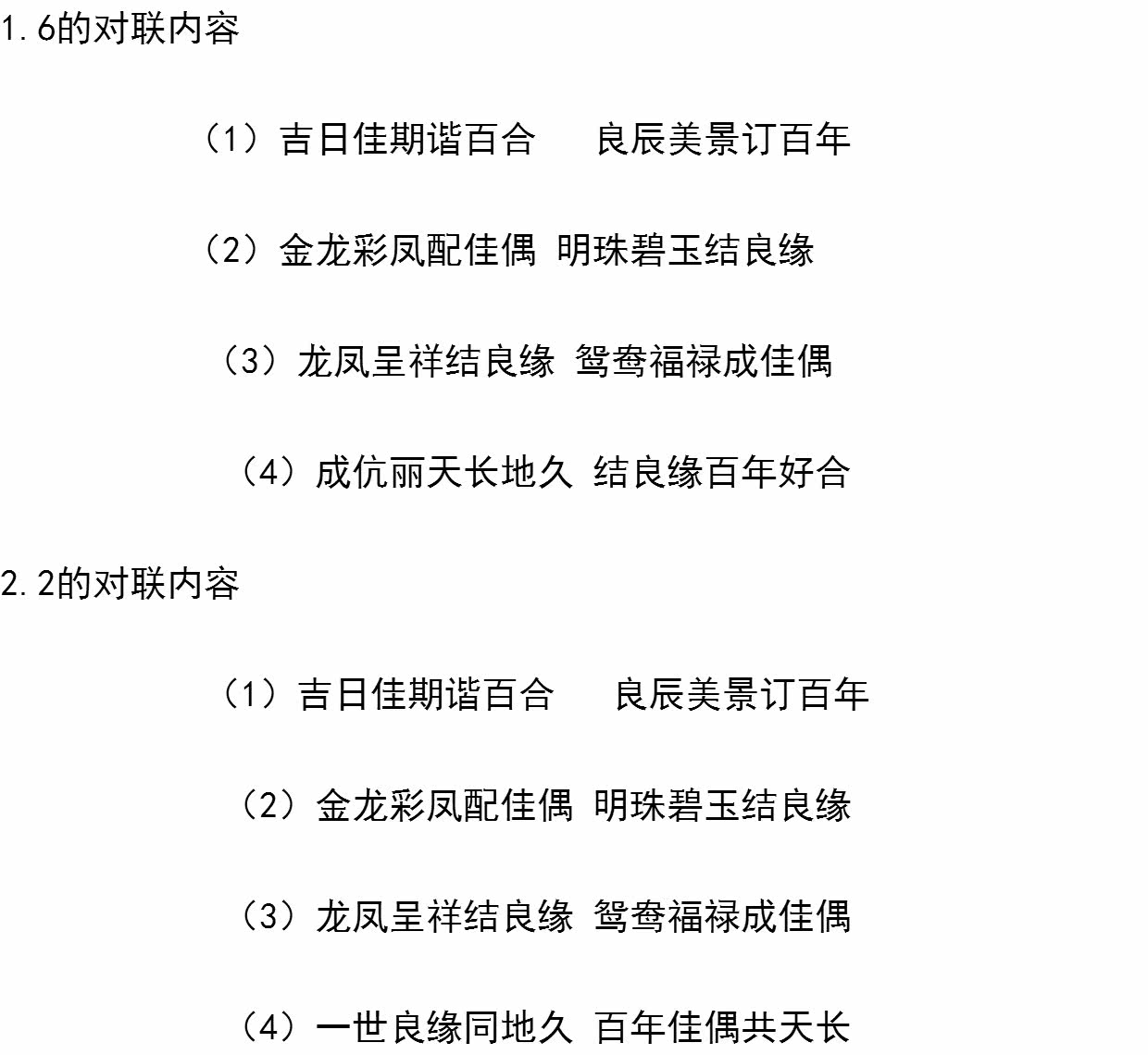 1.6的对联内容

（1）吉日佳期谐百合　良辰美景订百年

（2）金龙彩凤配佳偶 明珠碧玉结良缘

（3）龙凤呈祥结良缘 鸳鸯福禄成佳偶

（4）成伉丽天长地久 结良缘百年好合

2.2的对联内容

（1）吉日佳期谐百合　良辰美景订百年

（2）金龙彩凤配佳偶 明珠碧玉结良缘

（3）龙凤呈祥结良缘 鸳鸯福禄成佳偶

（4）一世良缘同地久 百年佳偶共天长